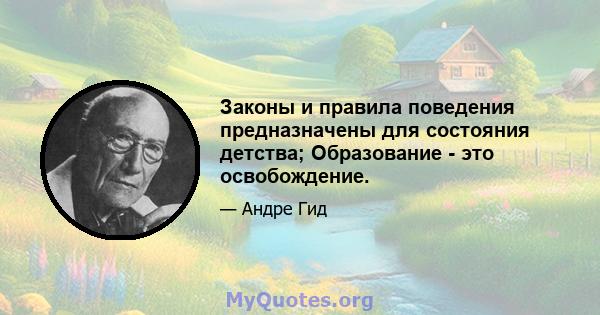 Законы и правила поведения предназначены для состояния детства; Образование - это освобождение.

— Андре Гид

MyQuotes.org